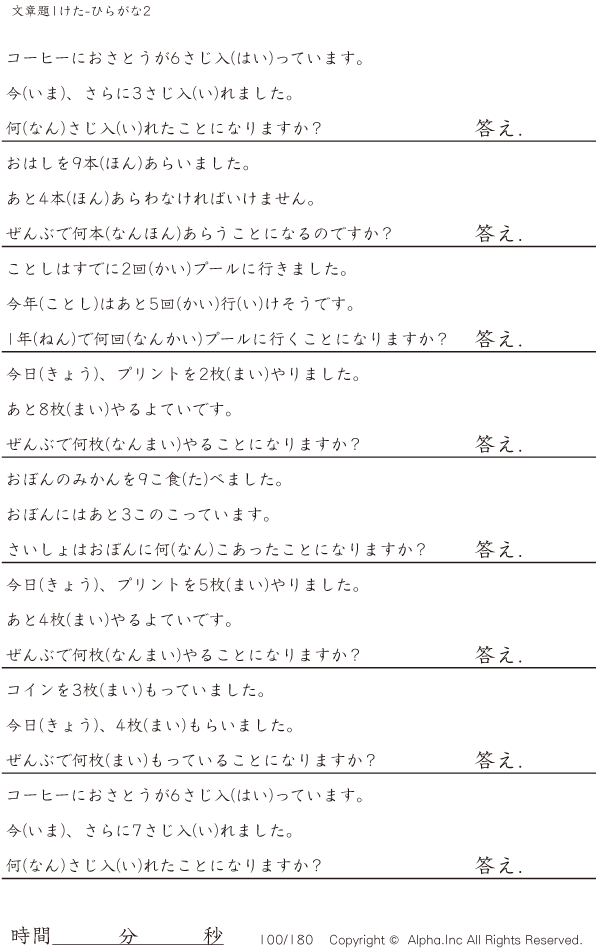 文章題1けた-ひらがな2

コーヒーにおさとうが6さじ入(はい)っています。

今(いま)、さらに3さじ入(い)れました。

何(なん)さじ入(い)れたことになりますか?

答え.

おはしを9本(ほん)あらいました。

あと4本(ほん)あらわなければいけません。

ぜんぶで何本(なんほん)あらうことになるのですか?

答え.

ことしはすでに2回(かい)プールに行きました。

今年(ことし)はあと5回(かい)行(い)けそうです。

1年(ねん)で何回(なんかい)プールに行くことになりますか?

答え.

今日(きょう)、プリントを2枚(まい)やりました。

あと8枚(まい)やるよていです。

ぜんぶで何枚(なんまい)やることになりますか?

答え.

おぼんのみかんを9こ食(た)べました。

おぼんにはあと3このこっています。

さいしょはおぼんに何(なん)こあったことになりますか?

答え.

今日(きょう)、プリントを5枚(まい)やりました。

あと4枚(まい)やるよていです。

ぜんぶで何枚(なんまい)やることになりますか?

答え.

コインを3枚(まい)もっていました。

今日(きょう)、4枚(まい)もらいました。

ぜんぶで何枚(まい)もっていることになりますか?

答え.

コーヒーにおさとうが6さじ入(はい)っています。

今(いま)、さらに7さじ入(い)れました。

何(なん)さじ入(い)れたことになりますか?

答え.

時間____分____秒

100/180 Copyright © Alpha.Inc All Rights Reserved.